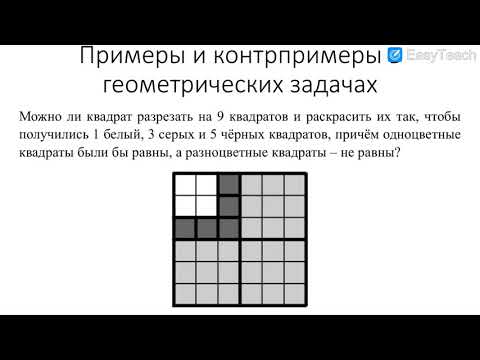 Примеры и контрпримеры геометрических задачах

EasyTeach

Можно ли квадрат разрезать на 9 квадратов и раскрасить их так, чтобы получились 1 белый, 3 серых и 5 чёрных квадратов, причём одноцветные квадраты были бы равны, а разноцветные квадраты – не равны?